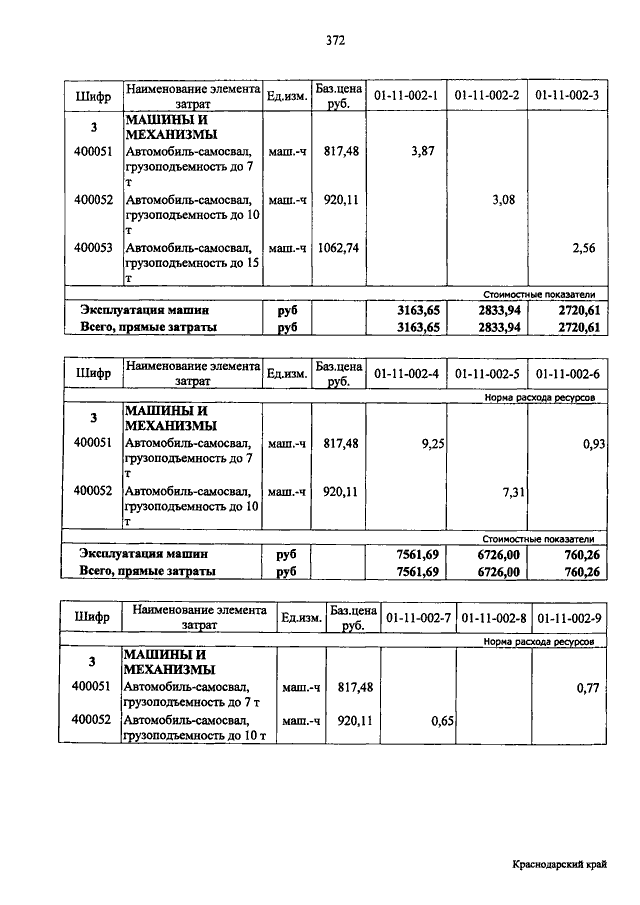 372

| Шифр | Наименование элемента затрат | Ед.изм. | Баз.цена руб. | 01-11-002-1 | 01-11-002-2 | 01-11-002-3 |
|---|---|---|---|---|---|---|
| 3 | МАШИНЫ И МЕХАНИЗМЫ | | | | | |
| 400051 | Автомобиль-самосвал, грузоподъемность до 7 т | маш.-ч | 817,48 | 3,87 | | |
| 400052 | Автомобиль-самосвал, грузоподъемность до 10 т | маш.-ч | 920,11 | | 3,08 | |
| 400053 | Автомобиль-самосвал, грузоподъемность до 15 т | маш.-ч | 1062,74 | | | 2,56 |
| | | | | | | Стоимостные показатели |
| Эксплуатация машин | | руб | | 3163,65 | 2833,94 | 2720,61 |
| Всего, прямые затраты | | руб | | 3163,65 | 2833,94 | 2720,61 |

| Шифр | Наименование элемента затрат | Ед.изм. | Баз.цена руб. | 01-11-002-4 | 01-11-002-5 | 01-11-002-6 |
|---|---|---|---|---|---|---|
| | | | | | | Норма расхода ресурсов |
| 3 | МАШИНЫ И МЕХАНИЗМЫ | | | | | |
| 400051 | Автомобиль-самосвал, грузоподъемность до 7 т | маш.-ч | 817,48 | 9,25 | | 0,93 |
| 400052 | Автомобиль-самосвал, грузоподъемность до 10 т | маш.-ч | 920,11 | | 7,31 | |
| | | | | | | Стоимостные показатели |
| Эксплуатация машин | | руб | | 7561,69 | 6726,00 | 760,26 |
| Всего, прямые затраты | | руб | | 7561,69 | 6726,00 | 760,26 |

| Шифр | Наименование элемента затрат | Ед.изм. | Баз.цена руб. | 01-11-002-7 | 01-11-002-8 | 01-11-002-9 |
|---|---|---|---|---|---|---|
| | | | | | | Норма расхода ресурсов |
| 3 | МАШИНЫ И МЕХАНИЗМЫ | | | | | |
| 400051 | Автомобиль-самосвал, грузоподъемность до 7 т | маш.-ч | 817,48 | | | 0,77 |
| 400052 | Автомобиль-самосвал, грузоподъемность до 10 т | маш.-ч | 920,11 | 0,65 | | |

Краснодарский край